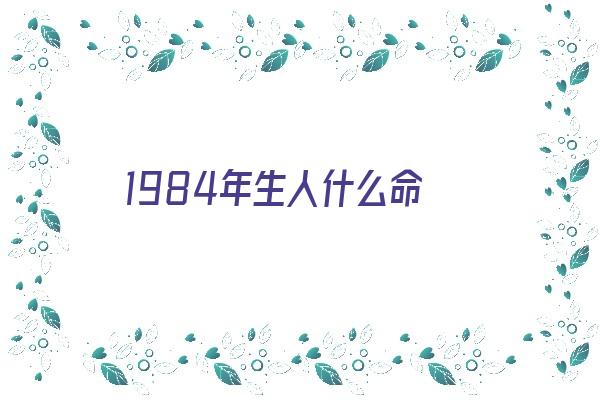 1984年生人什么命